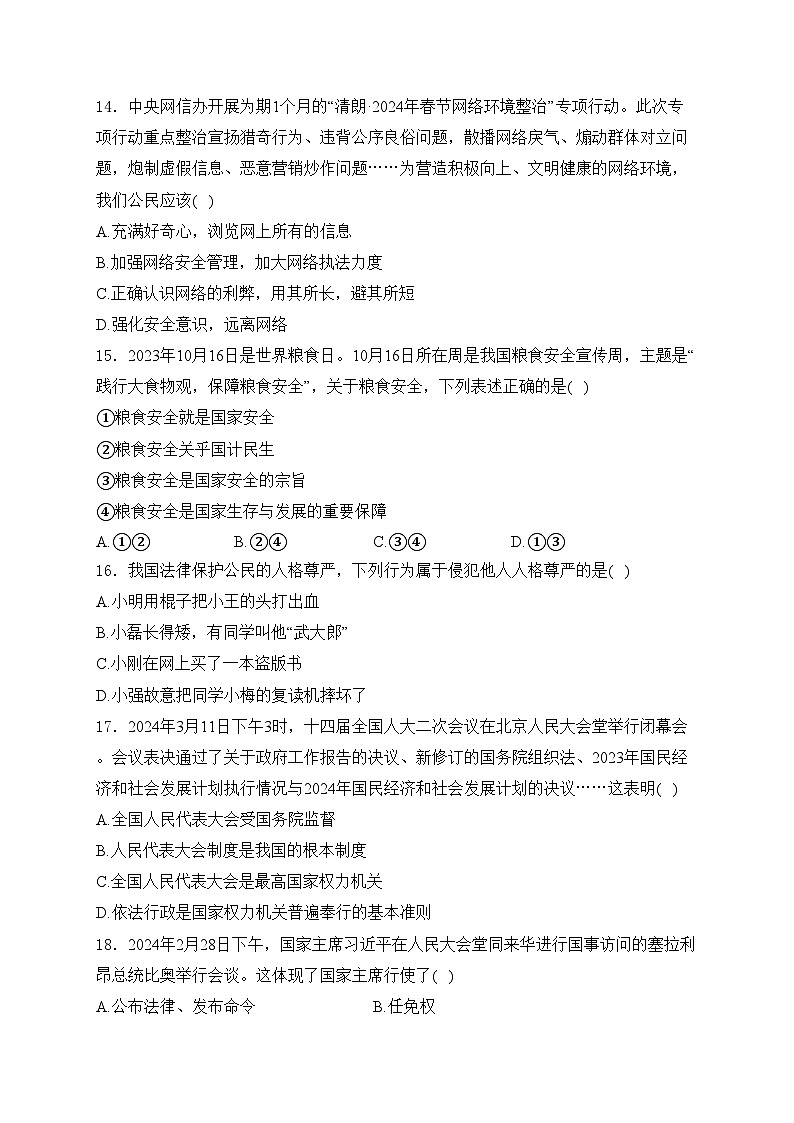 14．中央网信办开展为期1个月的“清朗·2024年春节网络环境整治”专项行动。此次专项行动重点整治宣扬猎奇行为、违背公序良俗问题，散播网络戾气、煽动群体对立问题，炮制虚假信息、恶意营销炒作问题……为营造积极向上、文明健康的网络环境，我们公民应该( )

A.充满好奇心，浏览网上所有的信息

B.加强网络安全管理，加大网络执法力度

C.正确认识网络的利弊，用其所长，避其所短

D.强化安全意识，远离网络

15．2023年10月16日是世界粮食日。10月16日所在周是我国粮食安全宣传周，主题是“践行大食物观，保障粮食安全”，关于粮食安全，下列表述正确的是( )

①粮食安全就是国家安全

②粮食安全关乎国计民生

③粮食安全是国家安全的宗旨

④粮食安全是国家生存与发展的重要保障

A.①②　　B.②④　　C.③④　　D.①③

16．我国法律保护公民的人格尊严，下列行为属于侵犯他人人格尊严的是( )

A.小明用棍子把小王的头打出血

B.小磊长得矮，有同学叫他“武大郎”

C.小刚在网上买了一本盗版书

D.小强故意把同学小梅的复读机摔坏了

17．2024年3月11日下午3时，十四届全国人大二次会议在北京人民大会堂举行闭幕会。会议表决通过了关于政府工作报告的决议、新修订的国务院组织法、2023年国民经济和社会发展计划执行情况与2024年国民经济和社会发展计划的决议……这表明( )

A.全国人民代表大会受国务院监督

B.人民代表大会制度是我国的根本制度

C.全国人民代表大会是最高国家权力机关

D.依法行政是国家权力机关普遍奉行的基本准则

18．2024年2月28日下午，国家主席习近平在人民大会堂同来华进行国事访问的塞拉利昂总统比奥举行会谈。这体现了国家主席行使了( )

A.公布法律、发布命令　　B.任免权